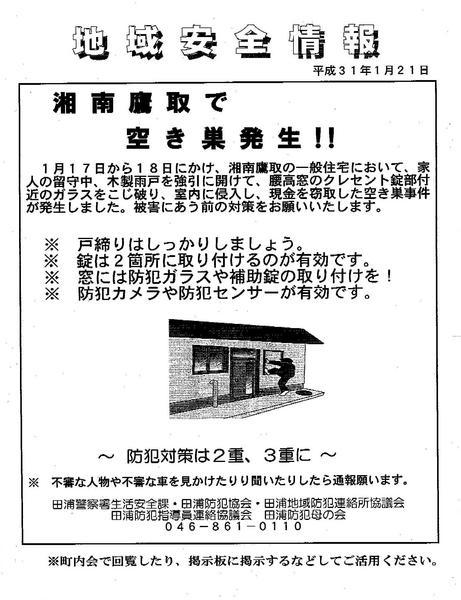 地域安全情報

平成３１年１月２１日

湘南鷹取で
空き巣発生!!

１月１７日から１８日にかけ、湘南鷹取の一般住宅において、家人の留守中、木製雨戸を強引に開けて、腰高窓のクレセント錠部付近のガラスをこじ破り、室内に侵入し、現金を窃取した空き巣事件が発生しました。被害にあう前の対策をお願いいたします。

※　戸締りはしっかりしましょう。
※　錠は２箇所に取り付けるのが有効です。
※　窓には防犯ガラスや補助錠の取り付けを！
※　防犯カメラや防犯センサーが有効です。

～ 防犯対策は２重、３重に ～

※　不審な人物や不審な車を見かけたりり聞いたりしたら通報願います。

田浦警察署生活安全課・田浦防犯協会・田浦地域防犯連絡所協議会
田浦防犯指導員連絡協議会　田浦防犯母の会
０４６－８６１－０１１０

※町内会で回覧したり、掲示板に掲示するなどしてご活用ください。